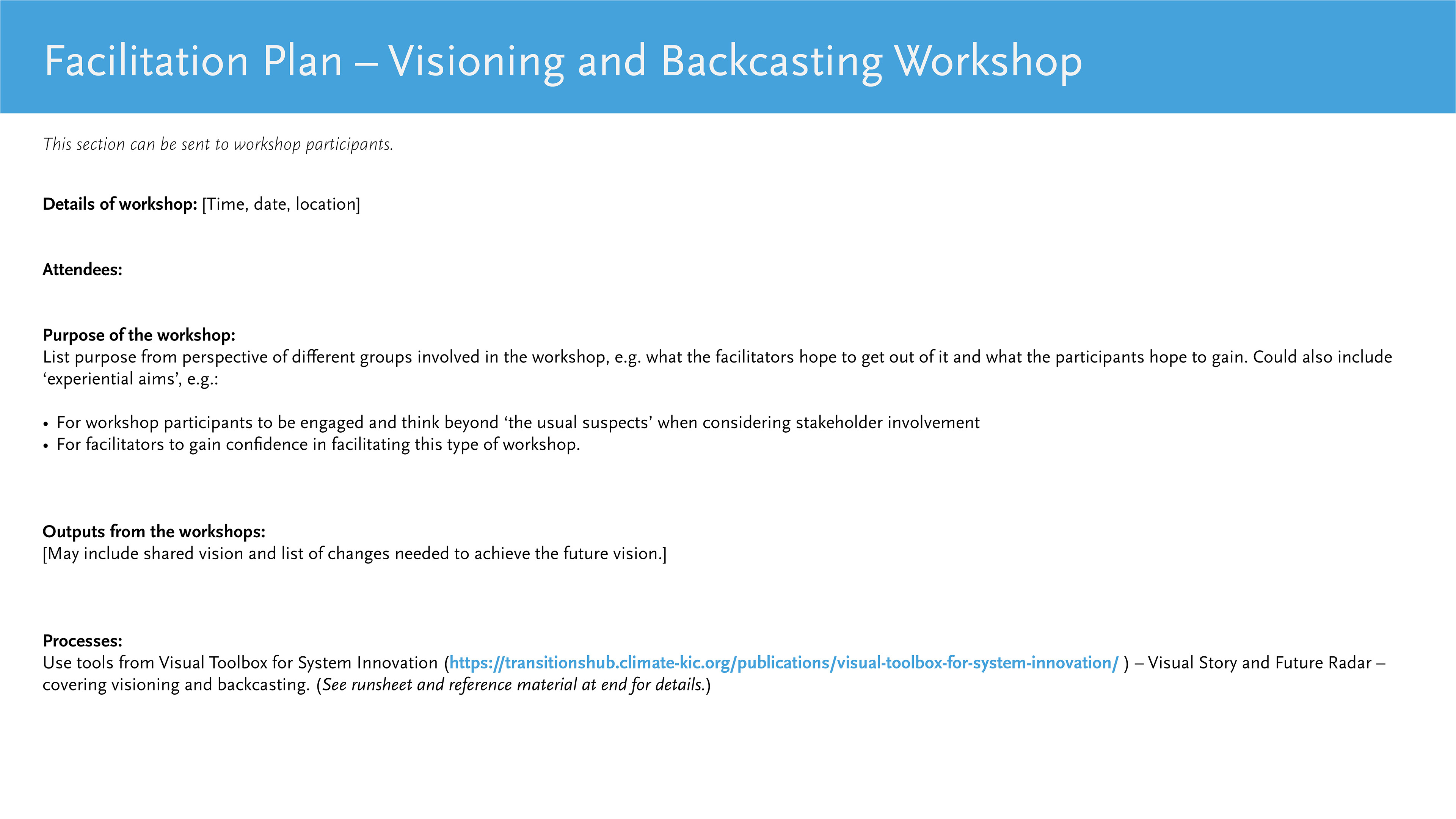 Facilitation Plan – Visioning and Backcasting Workshop

This section can be sent to workshop participants.

Details of workshop: [Time, date, location]

Attendees:

Purpose of the workshop:
List purpose from perspective of different groups involved in the workshop, e.g. what the facilitators hope to get out of it and what the participants hope to gain. Could also include ‘experiential aims’, e.g.:

• For workshop participants to be engaged and think beyond ‘the usual suspects’ when considering stakeholder involvement
• For facilitators to gain confidence in facilitating this type of workshop.

Outputs from the workshops:
[May include shared vision and list of changes needed to achieve the future vision.]

Processes:
Use tools from Visual Toolbox for System Innovation (https://transitionshub.climate-kic.org/publications/visual-toolbox-for-system-innovation/ ) – Visual Story and Future Radar – covering visioning and backcasting. (See runsheet and reference material at end for details.)